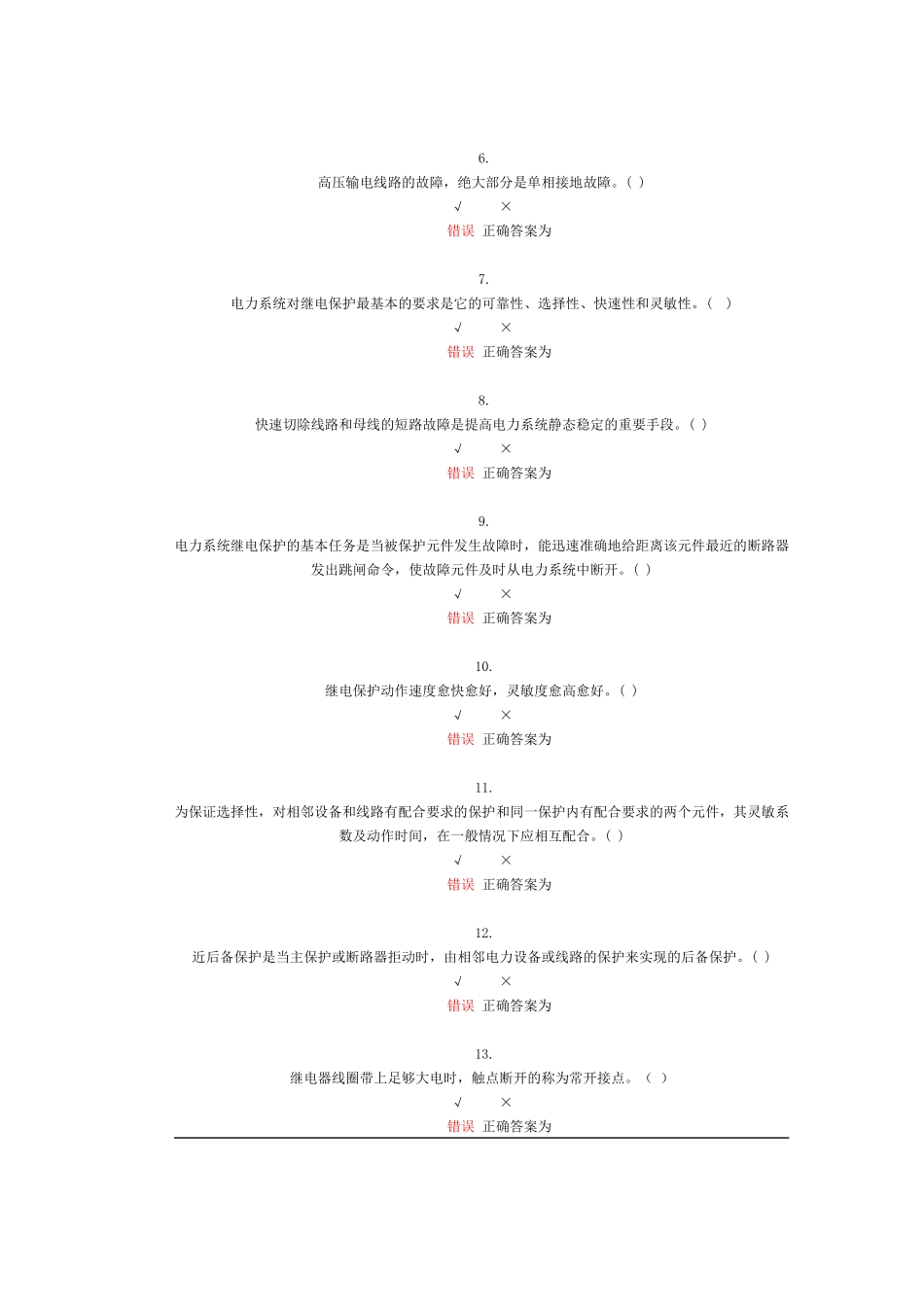 6.
高压输电线路的故障，绝大部分是单相接地故障。( )
√ ×
错误 正确答案为

7.
电力系统对继电保护最基本的要求是它的可靠性、选择性、快速性和灵敏性。( )
√ ×
错误 正确答案为

8.
快速切除线路和母线的短路故障是提高电力系统静态稳定的重要手段。( )
√ ×
错误 正确答案为

9.
电力系统继电保护的基本任务是当被保护元件发生故障时，能迅速准确地给距离该元件最近的断路器发出跳闸命令，使故障元件及时从电力系统中断开。( )
√ ×
错误 正确答案为

10.
继电保护动作速度愈快愈好，灵敏度愈高愈好。( )
√ ×
错误 正确答案为

11.
为保证选择性，对相邻设备和线路有配合要求的保护和同一保护内有配合要求的两个元件，其灵敏系数及动作时间，在一般情况下应相互配合。( )
√ ×
错误 正确答案为

12.
近后备保护是当主保护或断路器拒动时，由相邻电力设备或线路的保护来实现的后备保护。( )
√ ×
错误 正确答案为

13.
继电器线圈带上足够大电时，触点断开的称为常开接点。( )
√ ×
错误 正确答案为